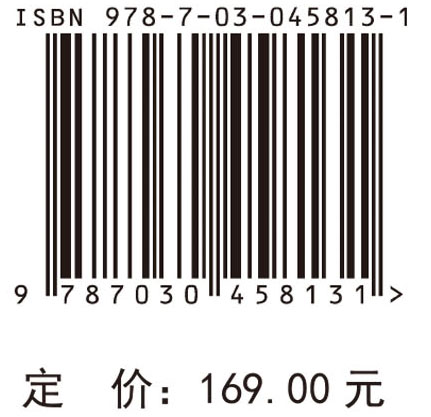 ISBN 978-7-03-045813-1

9 787030 458131 >

定 价：169.00 元